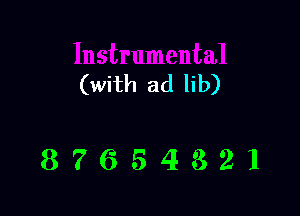 Instrumental
(with ad lib)

8 7 6 5 4 3 2 1